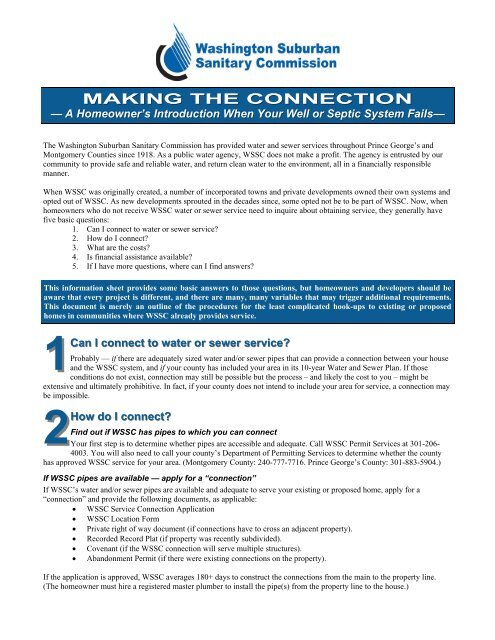 Washington Suburban Sanitary Commission

MAKING THE CONNECTION
— A Homeowner's Introduction When Your Well or Septic System Fails—

The Washington Suburban Sanitary Commission has provided water and sewer services throughout Prince George's and Montgomery Counties since 1918. As a public water agency, WSSC does not make a profit. The agency is entrusted by our community to provide safe and reliable water, and return clean water to the environment, all in a financially responsible manner.

When WSSC was originally created, a number of incorporated towns and private developments owned their own systems and opted out of WSSC. As new developments sprouted in the decades since, some opted not be to be part of WSSC. Now, when homeowners who do not receive WSSC water or sewer service need to inquire about obtaining service, they generally have five basic questions:
1. Can I connect to water or sewer service?
2. How do I connect?
3. What are the costs?
4. Is financial assistance available?
5. If I have more questions, where can I find answers?

This information sheet provides some basic answers to those questions, but homeowners and developers should be aware that every project is different, and there are many, many variables that may trigger additional requirements. This document is merely an outline of the procedures for the least complicated hook-ups to existing or proposed homes in communities where WSSC already provides service.

1 Can I connect to water or sewer service?

Probably — if there are adequately sized water and/or sewer pipes that can provide a connection between your house and the WSSC system, and if your county has included your area in its 10-year Water and Sewer Plan. If those conditions do not exist, connection may still be possible but the process – and likely the cost to you – might be extensive and ultimately prohibitive. In fact, if your county does not intend to include your area for service, a connection may be impossible.

2 How do I connect?

Find out if WSSC has pipes to which you can connect

Your first step is to determine whether pipes are accessible and adequate. Call WSSC Permit Services at 301-206-4003. You will also need to call your county's Department of Permitting Services to determine whether the county has approved WSSC service for your area. (Montgomery County: 240-777-7716. Prince George's County: 301-883-5904.)

If WSSC pipes are available — apply for a "connection"

If WSSC's water and/or sewer pipes are available and adequate to serve your existing or proposed home, apply for a "connection" and provide the following documents, as applicable:
• WSSC Service Connection Application
• WSSC Location Form
• Private right of way document (if connections have to cross an adjacent property).
• Recorded Record Plat (if property was recently subdivided).
• Covenant (if the WSSC connection will serve multiple structures).
• Abandonment Permit (if there were existing connections on the property).

If the application is approved, WSSC averages 180+ days to construct the connections from the main to the property line. (The homeowner must hire a registered master plumber to install the pipe(s) from the property line to the house.)